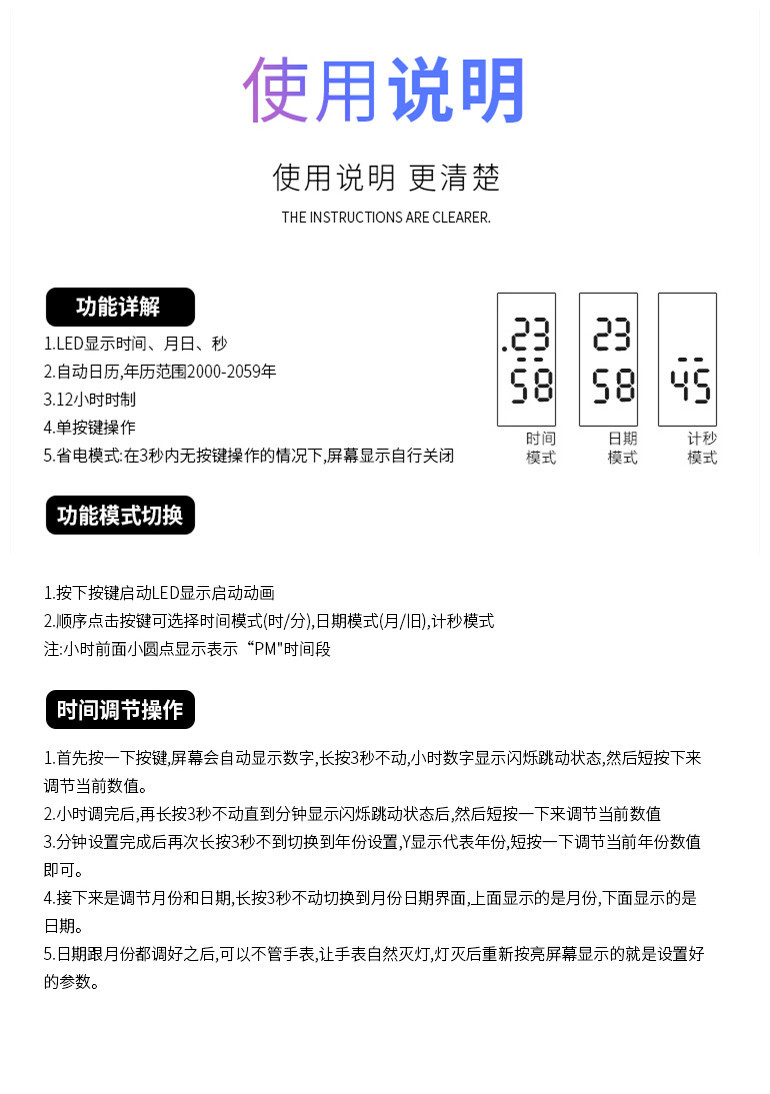 使用说明

使用说明 更清楚

THE INSTRUCTIONS ARE CLEARER.

功能详解

1.LED显示时间、月日、秒
2.自动日历,年历范围2000-2059年
3.12小时时制
4.单按键操作
5.省电模式:在3秒内无按键操作的情况下,屏幕显示自行关闭

.23
58
时间模式

23
58
日期模式

45
计秒模式

功能模式切换

1.按下按键启动LED显示启动动画
2.顺序点击按键可选择时间模式(时/分),日期模式(月/旧),计秒模式
注:小时前面小圆点显示表示“PM"时间段

时间调节操作

1.首先按一下按键,屏幕会自动显示数字,长按3秒不动,小时数字显示闪烁跳动状态,然后短按下来调节当前数值。
2.小时调完后,再长按3秒不动直到分钟显示闪烁跳动状态后,然后短按一下来调节当前数值
3.分钟设置完成后再次长按3秒不到切换到年份设置,Y显示代表年份,短按一下调节当前年份数值即可。
4.接下来是调节月份和日期,长按3秒不动切换到月份日期界面,上面显示的是月份,下面显示的是日期。
5.日期跟月份都调好之后,可以不管手表,让手表自然灭灯,灯灭后重新按亮屏幕显示的就是设置好的参数。